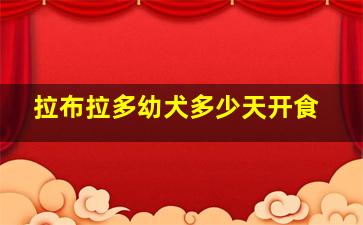 拉布拉多幼犬多少天开食